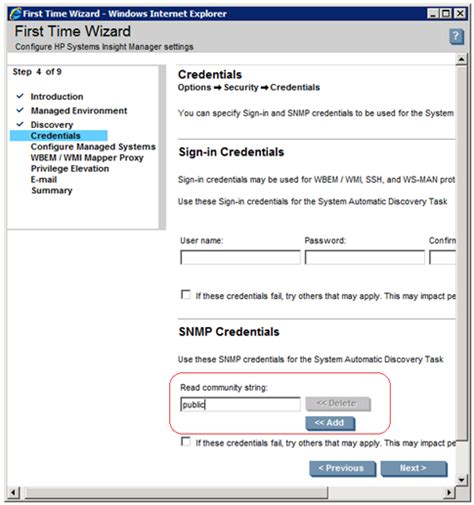 First Time Wizard - Windows Internet Explorer

First Time Wizard
Configure HP Systems Insight Manager settings

?

Step 4 of 9

✓ Introduction
✓ Managed Environment
✓ Discovery
Credentials
Configure Managed Systems
WBEM / WMI Mapper Proxy
Privilege Elevation
E-mail
Summary

Credentials
Options ➡ Security ➡ Credentials

You can specify Sign-in and SNMP credentials to be used for the System

Sign-in Credentials

Sign-in credentials may be used for WBEM / WMI, SSH, and WS-MAN prot

Use these Sign-in credentials for the System Automatic Discovery Task

User name:
Password:
Confirn

If these credentials fail, try others that may apply. This may impact pe

SNMP Credentials

Use these SNMP credentials for the System Automatic Discovery Task

Read community string:
public
<< Delete
<< Add

If these credentials fail, try others that may apply. This may impact pe

< Previous
Next >